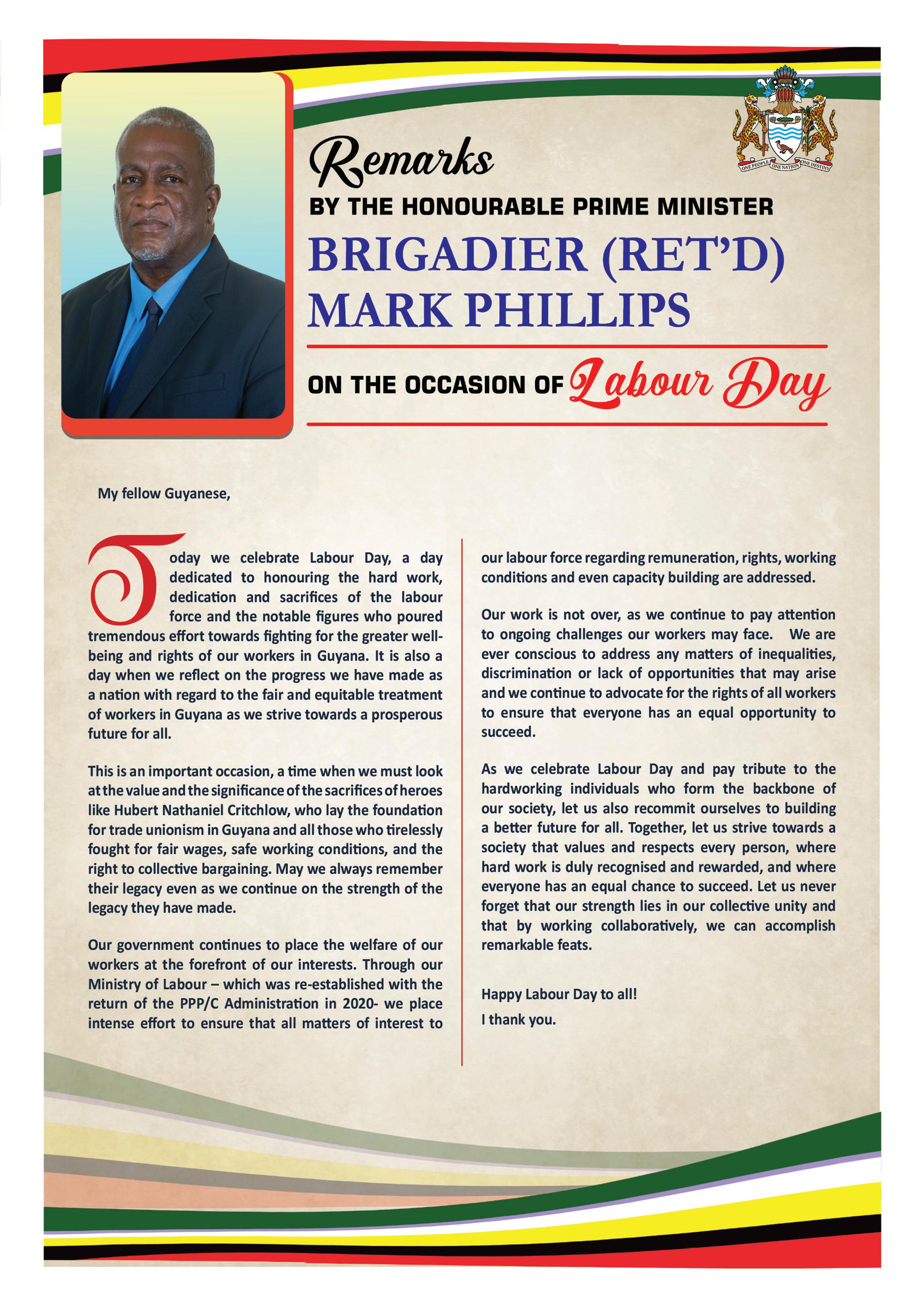 ONE PEOPLE ONE NATION ONE DESTINY

Remarks

BY THE HONOURABLE PRIME MINISTER

BRIGADIER (RET'D) MARK PHILLIPS

ON THE OCCASION OF Labour Day

My fellow Guyanese,

Today we celebrate Labour Day, a day dedicated to honouring the hard work, dedication and sacrifices of the labour force and the notable figures who poured tremendous effort towards fighting for the greater well-being and rights of our workers in Guyana. It is also a day when we reflect on the progress we have made as a nation with regard to the fair and equitable treatment of workers in Guyana as we strive towards a prosperous future for all.

This is an important occasion, a time when we must look at the value and the significance of the sacrifices of heroes like Hubert Nathaniel Critchlow, who lay the foundation for trade unionism in Guyana and all those who tirelessly fought for fair wages, safe working conditions, and the right to collective bargaining. May we always remember their legacy even as we continue on the strength of the legacy they have made.

Our government continues to place the welfare of our workers at the forefront of our interests. Through our Ministry of Labour – which was re-established with the return of the PPP/C Administration in 2020- we place intense effort to ensure that all matters of interest to our labour force regarding remuneration, rights, working conditions and even capacity building are addressed.

Our work is not over, as we continue to pay attention to ongoing challenges our workers may face. We are ever conscious to address any matters of inequalities, discrimination or lack of opportunities that may arise and we continue to advocate for the rights of all workers to ensure that everyone has an equal opportunity to succeed.

As we celebrate Labour Day and pay tribute to the hardworking individuals who form the backbone of our society, let us also recommit ourselves to building a better future for all. Together, let us strive towards a society that values and respects every person, where hard work is duly recognised and rewarded, and where everyone has an equal chance to succeed. Let us never forget that our strength lies in our collective unity and that by working collaboratively, we can accomplish remarkable feats.

Happy Labour Day to all!

I thank you.